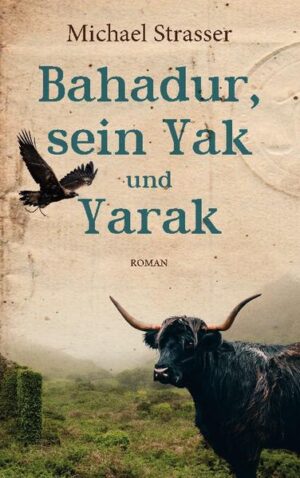 Michael Strasser

Bahadur, sein Yak und Yarak

ROMAN